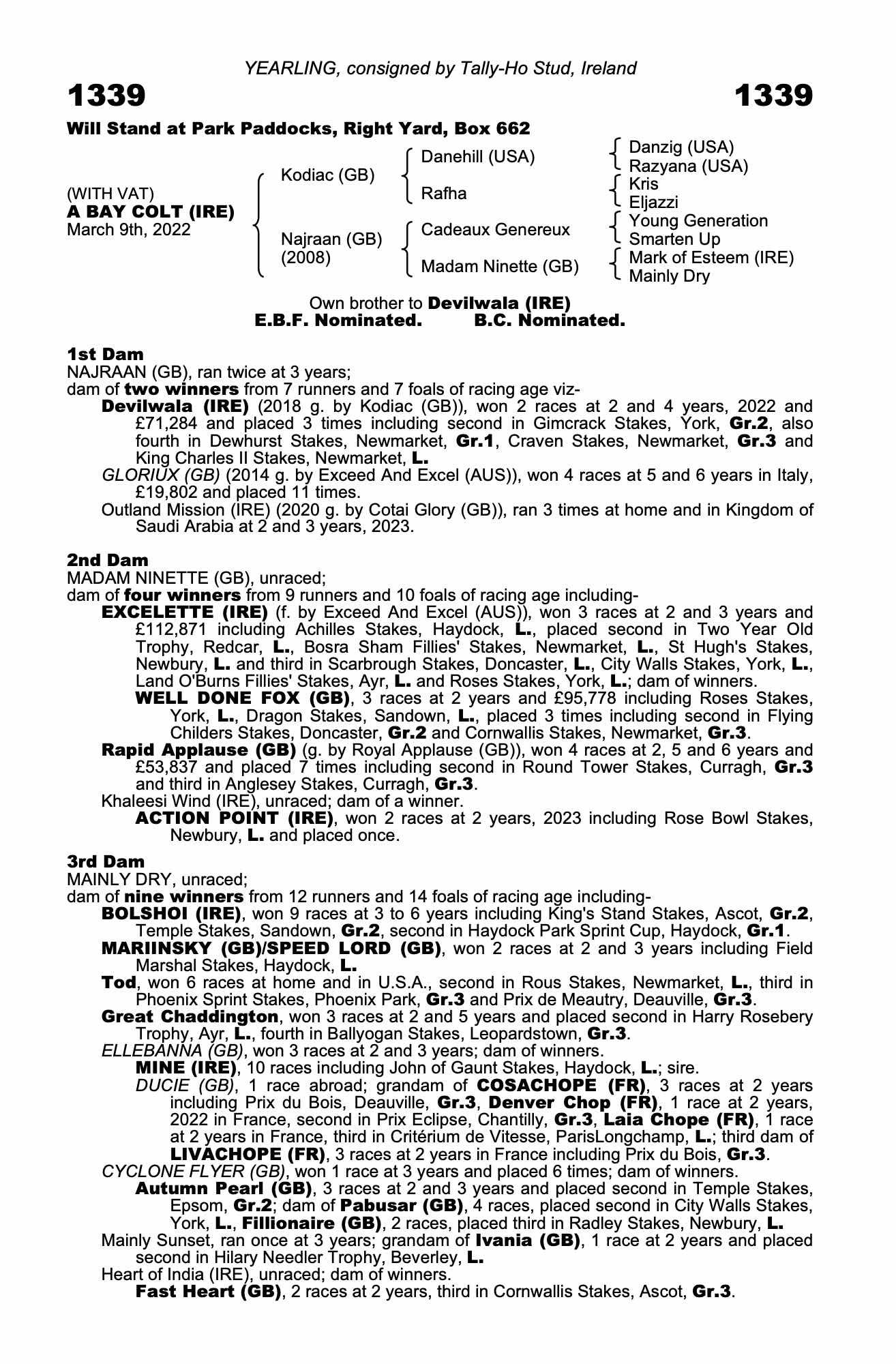 YEARLING, consigned by Tally-Ho Stud, Ireland

1339

1339

Will Stand at Park Paddocks, Right Yard, Box 662

(WITH VAT)
A BAY COLT (IRE)
March 9th, 2022

Kodiac (GB)

Najraan (GB)
(2008)

Danehill (USA)

Rafha

Cadeaux Genereux

Madam Ninette (GB)

Danzig (USA)
Razyana (USA)
Kris
Eljazzi
Young Generation
Smarten Up
Mark of Esteem (IRE)
Mainly Dry

Own brother to Devilwala (IRE)
E.B.F. Nominated. B.C. Nominated.

1st Dam
NAJRAAN (GB), ran twice at 3 years;
dam of two winners from 7 runners and 7 foals of racing age viz-
Devilwala (IRE) (2018 g. by Kodiac (GB)), won 2 races at 2 and 4 years, 2022 and £71,284 and placed 3 times including second in Gimcrack Stakes, York, Gr.2, also fourth in Dewhurst Stakes, Newmarket, Gr.1, Craven Stakes, Newmarket, Gr.3 and King Charles II Stakes, Newmarket, L.
GLORIUX (GB) (2014 g. by Exceed And Excel (AUS)), won 4 races at 5 and 6 years in Italy, £19,802 and placed 11 times.
Outland Mission (IRE) (2020 g. by Cotai Glory (GB)), ran 3 times at home and in Kingdom of Saudi Arabia at 2 and 3 years, 2023.

2nd Dam
MADAM NINETTE (GB), unraced;
dam of four winners from 9 runners and 10 foals of racing age including-
EXCELETTE (IRE) (f. by Exceed And Excel (AUS)), won 3 races at 2 and 3 years and £112,871 including Achilles Stakes, Haydock, L., placed second in Two Year Old Trophy, Redcar, L., Bosra Sham Fillies' Stakes, Newmarket, L., St Hugh's Stakes, Newbury, L. and third in Scarbrough Stakes, Doncaster, L., City Walls Stakes, York, L., Land O'Burns Fillies' Stakes, Ayr, L. and Roses Stakes, York, L.; dam of winners.
WELL DONE FOX (GB), 3 races at 2 years and £95,778 including Roses Stakes, York, L., Dragon Stakes, Sandown, L., placed 3 times including second in Flying Childers Stakes, Doncaster, Gr.2 and Cornwallis Stakes, Newmarket, Gr.3.
Rapid Applause (GB) (g. by Royal Applause (GB)), won 4 races at 2, 5 and 6 years and £53,837 and placed 7 times including second in Round Tower Stakes, Curragh, Gr.3 and third in Anglesey Stakes, Curragh, Gr.3.
Khaleesi Wind (IRE), unraced; dam of a winner.
ACTION POINT (IRE), won 2 races at 2 years, 2023 including Rose Bowl Stakes, Newbury, L. and placed once.

3rd Dam
MAINLY DRY, unraced;
dam of nine winners from 12 runners and 14 foals of racing age including-
BOLSHOI (IRE), won 9 races at 3 to 6 years including King's Stand Stakes, Ascot, Gr.2, Temple Stakes, Sandown, Gr.2, second in Haydock Park Sprint Cup, Haydock, Gr.1.
MARIINSKY (GB)/SPEED LORD (GB), won 2 races at 2 and 3 years including Field Marshal Stakes, Haydock, L.
Tod, won 6 races at home and in U.S.A., second in Rous Stakes, Newmarket, L., third in Phoenix Sprint Stakes, Phoenix Park, Gr.3 and Prix de Meautry, Deauville, Gr.3.
Great Chaddington, won 3 races at 2 and 5 years and placed second in Harry Rosebery Trophy, Ayr, L., fourth in Ballyogan Stakes, Leopardstown, Gr.3.
ELLEBANNA (GB), won 3 races at 2 and 3 years; dam of winners.
MINE (IRE), 10 races including John of Gaunt Stakes, Haydock, L.; sire.
DUCIE (GB), 1 race abroad; grandam of COSACHOPE (FR), 3 races at 2 years including Prix du Bois, Deauville, Gr.3, Denver Chop (FR), 1 race at 2 years, 2022 in France, second in Prix Eclipse, Chantilly, Gr.3, Laia Chope (FR), 1 race at 2 years in France, third in Critérium de Vitesse, ParisLongchamp, L.; third dam of LIVACHOPE (FR), 3 races at 2 years in France including Prix du Bois, Gr.3.
CYCLONE FLYER (GB), won 1 race at 3 years and placed 6 times; dam of winners.
Autumn Pearl (GB), 3 races at 2 and 3 years and placed second in Temple Stakes, Epsom, Gr.2; dam of Pabusar (GB), 4 races, placed second in City Walls Stakes, York, L., Fillionaire (GB), 2 races, placed third in Radley Stakes, Newbury, L.
Mainly Sunset, ran once at 3 years; grandam of Ivania (GB), 1 race at 2 years and placed second in Hilary Needler Trophy, Beverley, L.
Heart of India (IRE), unraced; dam of winners.
Fast Heart (GB), 2 races at 2 years, third in Cornwallis Stakes, Ascot, Gr.3.